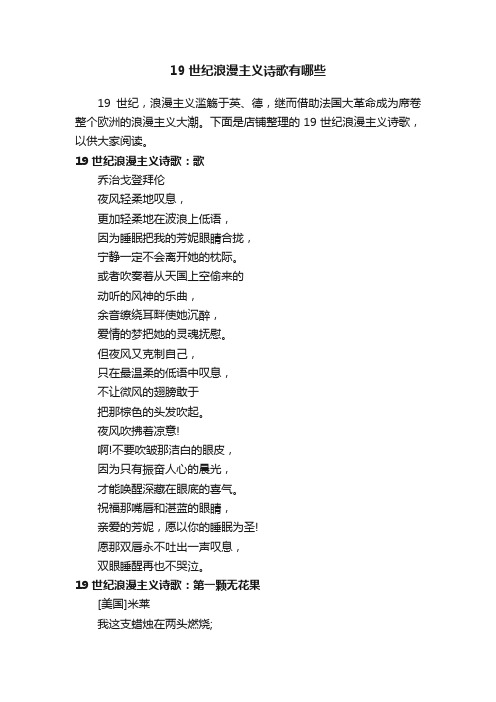 19 世纪浪漫主义诗歌有哪些

19 世纪，浪漫主义滥觞于英、德，继而借助法国大革命成为席卷整个欧洲的浪漫主义大潮。下面是店铺整理的 19 世纪浪漫主义诗歌，以供大家阅读。

19 世纪浪漫主义诗歌：歌

乔治戈登拜伦

夜风轻柔地叹息，

更加轻柔地在波浪上低语，

因为睡眠把我的芳妮眼睛合拢，

宁静一定不会离开她的枕际。

或者吹奏着从天国上空偷来的

动听的风神的乐曲，

余音缭绕耳畔使她沉醉，

爱情的梦把她的灵魂抚慰。

但夜风又克制自己，

只在最温柔的低语中叹息，

不让微风的翅膀敢于

把那棕色的头发吹起。

夜风吹拂着凉意!

啊!不要吹皱那洁白的眼皮，

因为只有振奋人心的晨光，

才能唤醒深藏在眼底的喜气。

祝福那嘴唇和湛蓝的眼睛，

亲爱的芳妮，愿以你的睡眠为圣!

愿那双唇永不吐出一声叹息，

双眼睡醒再也不哭泣。

19 世纪浪漫主义诗歌：第一颗无花果

[美国]米莱

我这支蜡烛在两头燃烧;